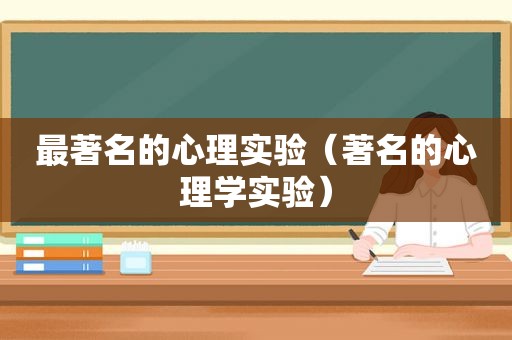 最著名的心理实验（著名的心理学实验）